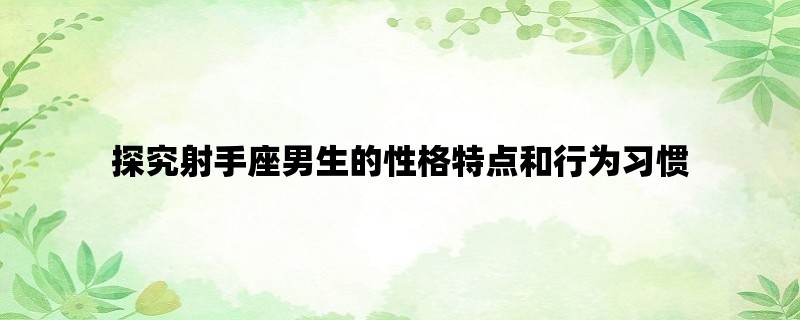 探究射手座男生的性格特点和行为习惯